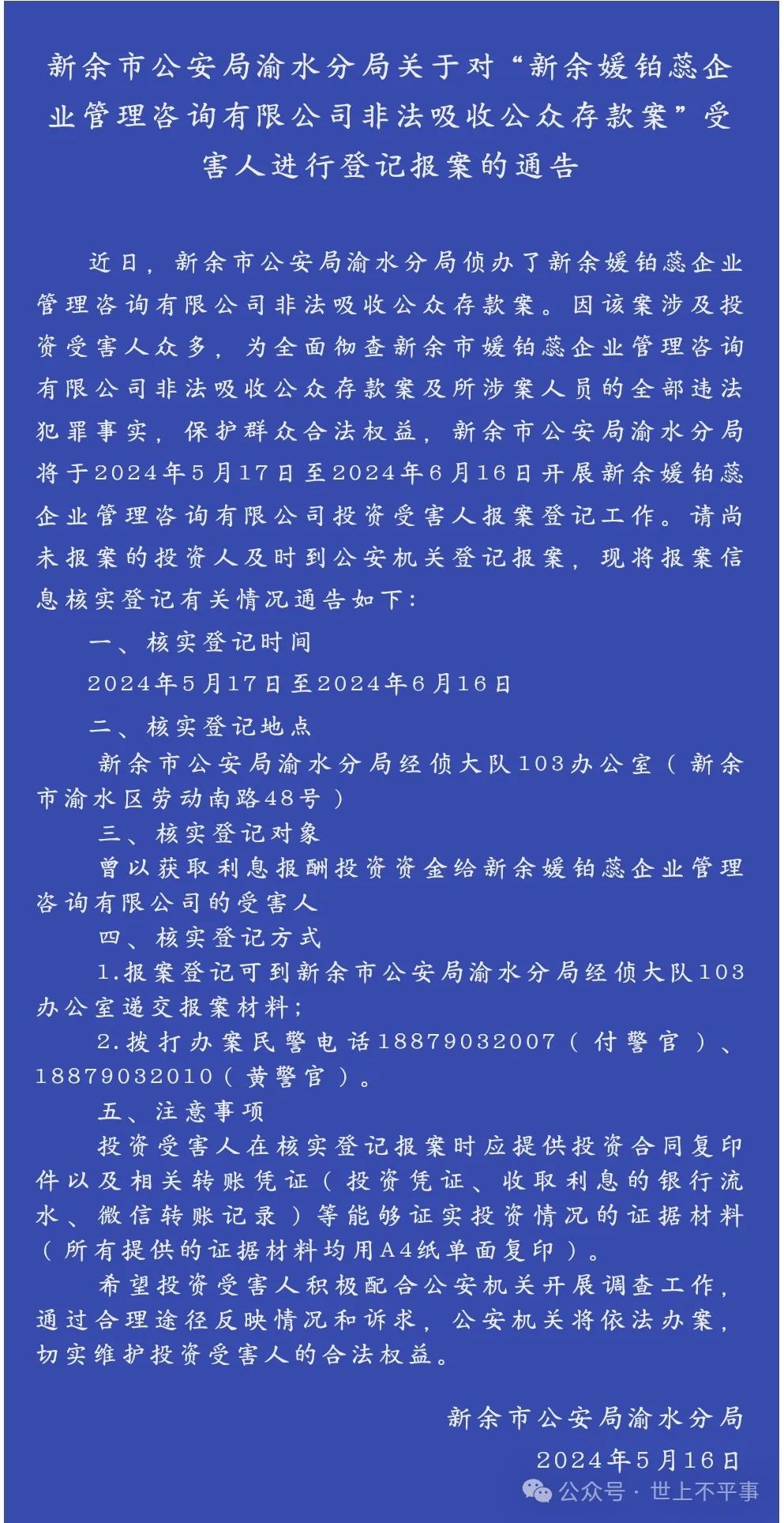 新余市公安局渝水分局关于对“新余媛铂蕊企业管理咨询有限公司非法吸收公众存款案”受害人进行登记报案的通告

近日，新余市公安局渝水分局侦办了新余媛铂蕊企业管理咨询有限公司非法吸收公众存款案。因该案涉及投资受害人众多，为全面彻查新余市媛铂蕊企业管理咨询有限公司非法吸收公众存款案及所涉案人员的全部违法犯罪事实，保护群众合法权益，新余市公安局渝水分局将于2024年5月17日至2024年6月16日开展新余媛铂蕊企业管理咨询有限公司投资受害人报案登记工作。请尚未报案的投资人及时到公安机关登记报案，现将报案信息核实登记有关情况通告如下：

一、核实登记时间

2024年5月17日至2024年6月16日

二、核实登记地点

新余市公安局渝水分局经侦大队103办公室（新余市渝水区劳动南路48号）

三、核实登记对象

曾以获取利息报酬投资资金给新余媛铂蕊企业管理咨询有限公司的受害人

四、核实登记方式

1.报案登记可到新余市公安局渝水分局经侦大队103办公室递交报案材料；

2.拨打办案民警电话18879032007（付警官）、18879032010（黄警官）。

五、注意事项

投资受害人在核实登记报案时应提供投资合同复印件以及相关转账凭证（投资凭证、收取利息的银行流水、微信转账记录）等能够证实投资情况的证据材料（所有提供的证据材料均用A4纸单面复印）。

希望投资受害人积极配合公安机关开展调查工作，通过合理途径反映情况和诉求，公安机关将依法办案，切实维护投资受害人的合法权益。

新余市公安局渝水分局

2024年5月16日

公众号 · 世上不平事